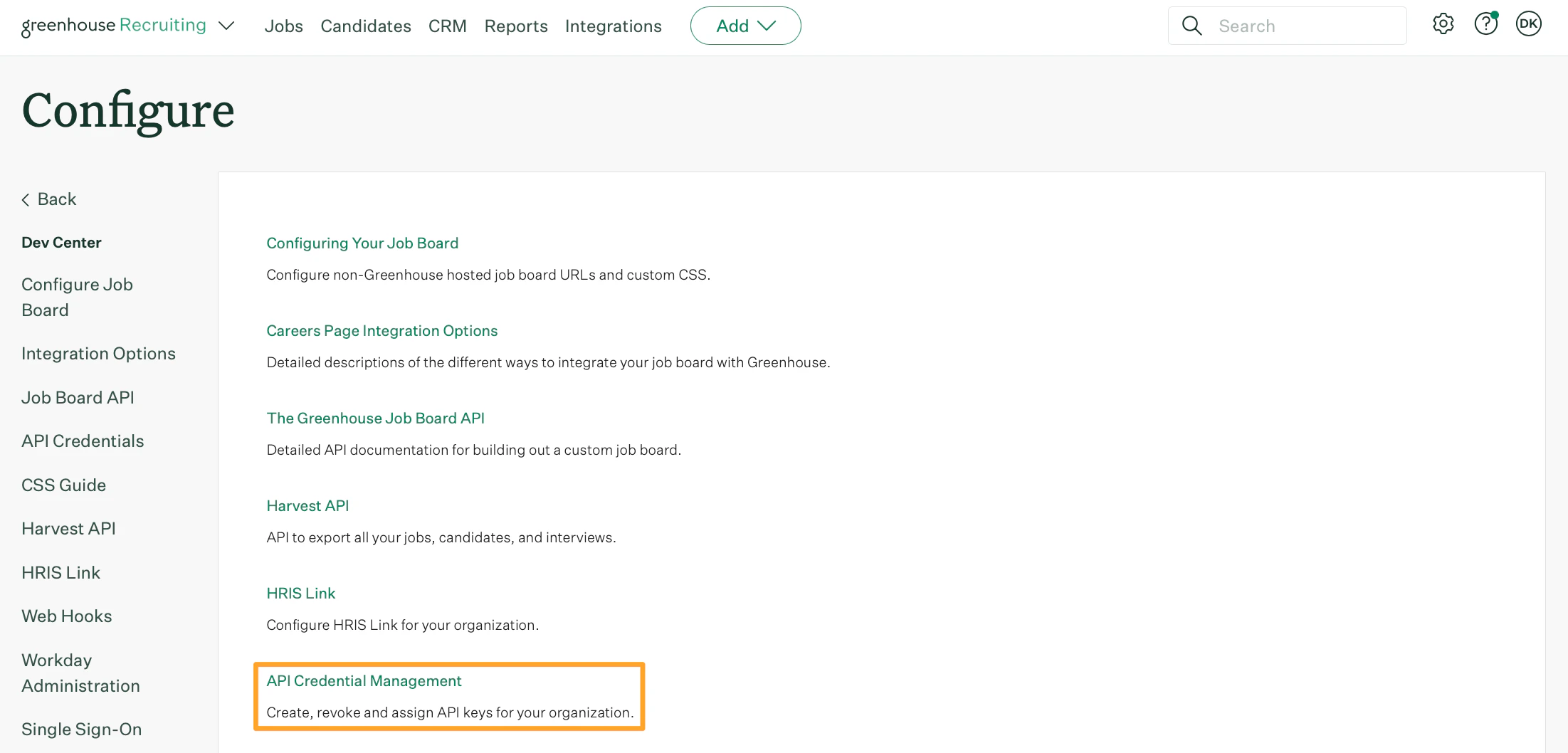 greenhouse Recruiting Jobs Candidates CRM Reports Integrations Add Search DK

Configure

Back

Dev Center

Configure Job Board

Integration Options

Job Board API

API Credentials

CSS Guide

Harvest API

HRIS Link

Web Hooks

Workday Administration

Single Sign-On

Configuring Your Job Board

Configure non-Greenhouse hosted job board URLs and custom CSS.

Careers Page Integration Options

Detailed descriptions of the different ways to integrate your job board with Greenhouse.

The Greenhouse Job Board API

Detailed API documentation for building out a custom job board.

Harvest API

API to export all your jobs, candidates, and interviews.

HRIS Link

Configure HRIS Link for your organization.

API Credential Management

Create, revoke and assign API keys for your organization.